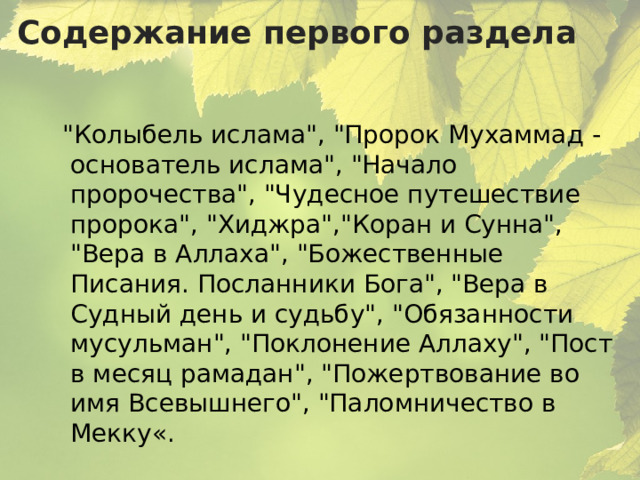 Содержание первого раздела

"Колыбель ислама", "Пророк Мухаммад - основатель ислама", "Начало пророчества", "Чудесное путешествие пророка", "Хиджра","Коран и Сунна", "Вера в Аллаха", "Божественные Писания. Посланники Бога", "Вера в Судный день и судьбу", "Обязанности мусульман", "Поклонение Аллаху", "Пост в месяц рамадан", "Пожертвование во имя Всевышнего", "Паломничество в Мекку«.